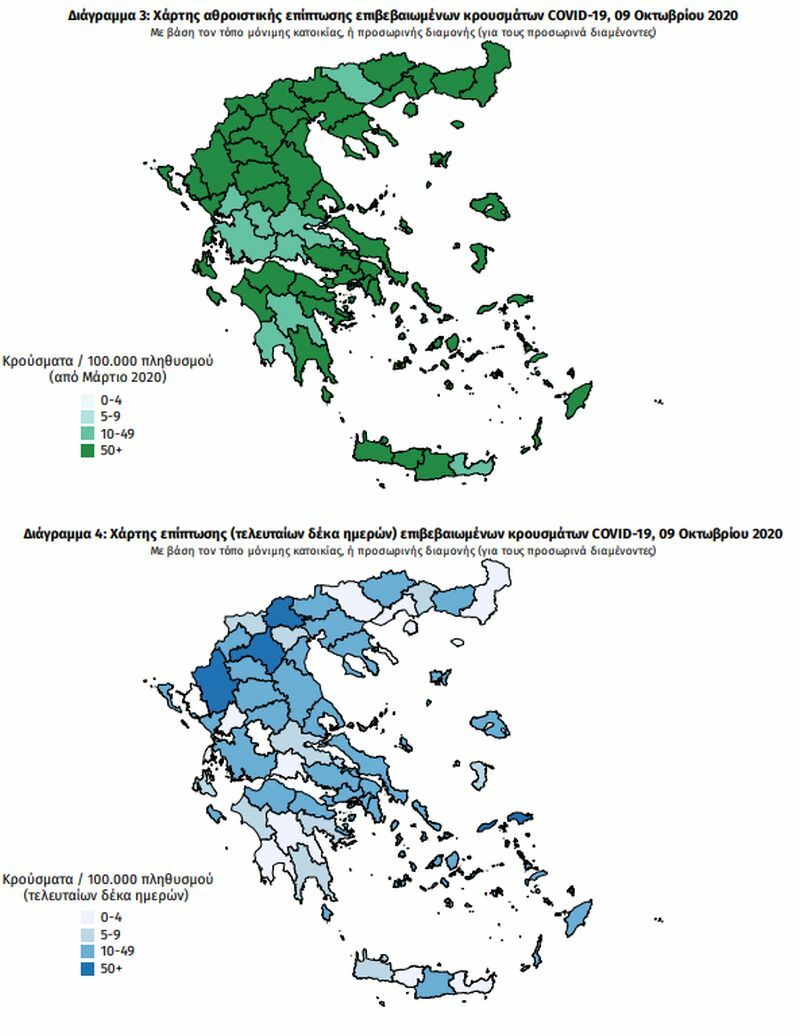 Διάγραμμα 3: Χάρτης αθροιστικής επίπτωσης επιβεβαιωμένων κρουσμάτων COVID-19, 09 Οκτωβρίου 2020
Με βάση τον τόπο μόνιμης κατοικίας, ή προσωρινής διαμονής (για τους προσωρινά διαμένοντες)

Κρούσματα / 100.000 πληθυσμού
(από Μάρτιο 2020)
0-4
5-9
10-49
50+

Διάγραμμα 4: Χάρτης επίπτωσης (τελευταίων δέκα ημερών) επιβεβαιωμένων κρουσμάτων COVID-19, 09 Οκτωβρίου 2020
Με βάση τον τόπο μόνιμης κατοικίας, ή προσωρινής διαμονής (για τους προσωρινά διαμένοντες)

Κρούσματα / 100.000 πληθυσμού
(τελευταίων δέκα ημερών)
0-4
5-9
10-49
50+